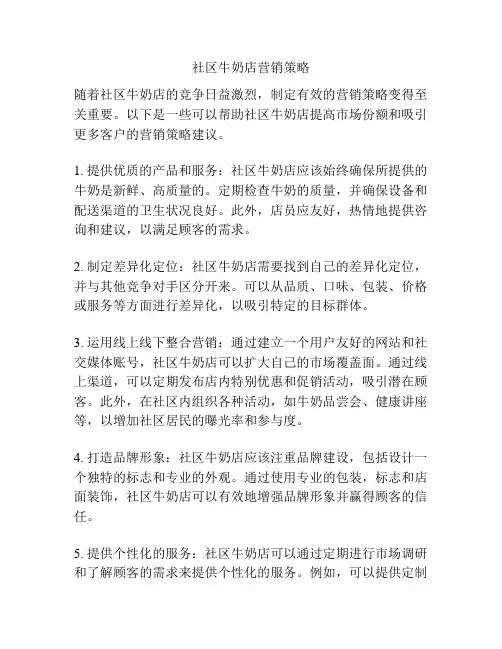 社区牛奶店营销策略

随着社区牛奶店的竞争日益激烈，制定有效的营销策略变得至关重要。以下是一些可以帮助社区牛奶店提高市场份额和吸引更多客户的营销策略建议。

1. 提供优质的产品和服务：社区牛奶店应该始终确保所提供的牛奶是新鲜、高质量的。定期检查牛奶的质量，并确保设备和配送渠道的卫生状况良好。此外，店员应友好，热情地提供咨询和建议，以满足顾客的需求。

2. 制定差异化定位：社区牛奶店需要找到自己的差异化定位，并与其他竞争对手区分开来。可以从品质、口味、包装、价格或服务等方面进行差异化，以吸引特定的目标群体。

3. 运用线上线下整合营销：通过建立一个用户友好的网站和社交媒体账号，社区牛奶店可以扩大自己的市场覆盖面。通过线上渠道，可以定期发布店内特别优惠和促销活动，吸引潜在顾客。此外，在社区内组织各种活动，如牛奶品尝会、健康讲座等，以增加社区居民的曝光率和参与度。

4. 打造品牌形象：社区牛奶店应该注重品牌建设，包括设计一个独特的标志和专业的外观。通过使用专业的包装，标志和店面装饰，社区牛奶店可以有效地增强品牌形象并赢得顾客的信任。

5. 提供个性化的服务：社区牛奶店可以通过定期进行市场调研和了解顾客的需求来提供个性化的服务。例如，可以提供定制